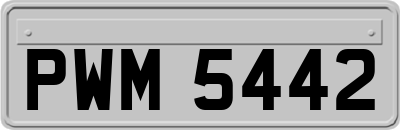 PWM 5442